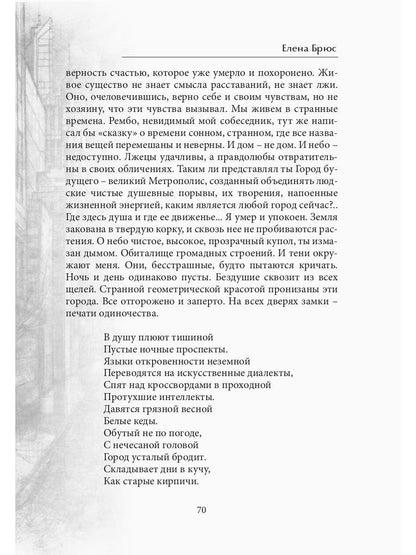 Елена Брюс

верность счастью, которое уже умерло и похоронено. Живое существо не знает смысла расставаний, не знает лжи. Оно, очеловечившись, верно себе и своим чувствам, но не хозяину, что эти чувства вызывал. Мы живем в странные времена. Рембо, невидимый мой собеседник, тут же написал бы «сказку» о времени сонном, странном, где все названия вещей перемешаны и неверны. И дом – не дом. И небо – недоступно. Лжецы удачливы, а правдолюбы отвратительны в своих обличениях. Таким ли представлял ты Город будущего – великий Метрополис, созданный объединять людские чистые душевные порывы, их творения, напоенные жизненной энергией, каким является любой город сейчас?.. Где здесь душа и где ее движенье... Я умер и упокоен. Земля закована в твердую корку, и сквозь нее не пробиваются растения. О небо чистое, высокое, прозрачный купол, ты измазан дымом. Обиталище громадных строений. И тени окружают меня. Они, бесстрашные, будто пытаются кричать. Ночь и день одинаково пусты. Бездушие сквозит из всех щелей. Странной геометрической красотой пронизаны эти города. Все отгорожено и заперто. На всех дверях замки – печати одиночества.

В душу плюют тишиной
Пустые ночные проспекты.
Языки откровенности неземной
Переводятся на искусственные диалекты,
Спят над кроссвордами в проходной
Протухшие интеллекты.
Давятся грязной весной
Белые кеды.
Обутый не по погоде,
С нечесаной головой
Город усталый бродит.
Складывает дни в кучу,
Как старые кирпичи.

70